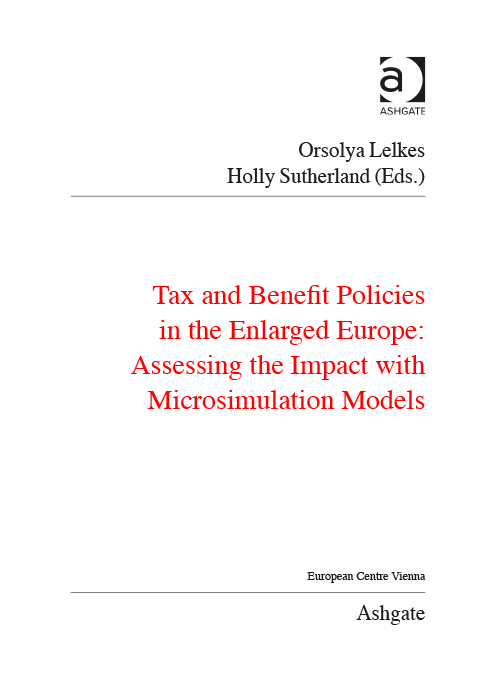 a
ASHGATE

Orsolya Lelkes
Holly Sutherland (Eds.)

Tax and Benefit Policies in the Enlarged Europe: Assessing the Impact with Microsimulation Models

European Centre Vienna

Ashgate